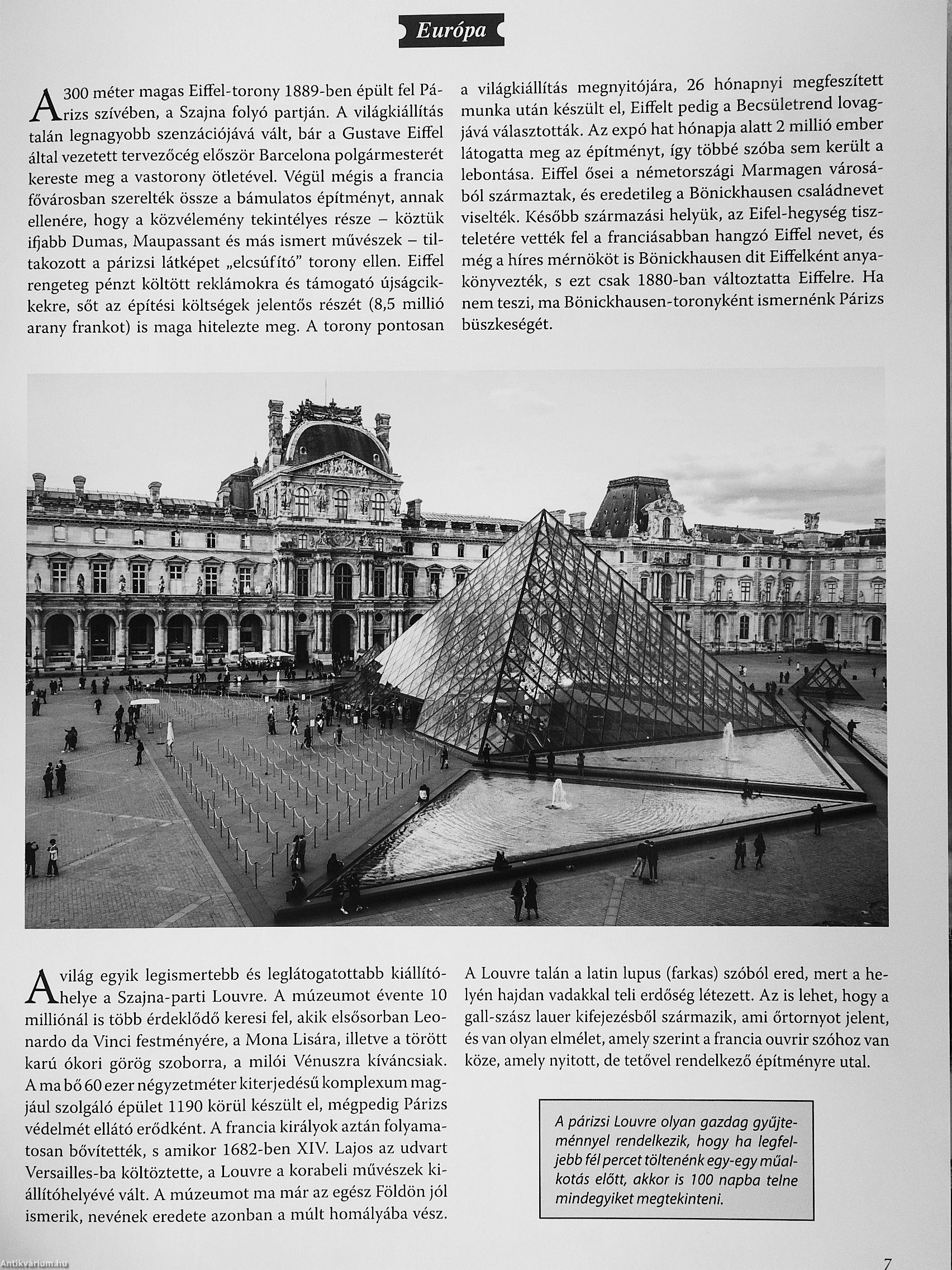 Európa

A 300 méter magas Eiffel-torony 1889-ben épült fel Párizs szívében, a Szajna folyó partján. A világkiállítás talán legnagyobb szenzációjává vált, bár a Gustave Eiffel által vezetett tervezőcég először Barcelona polgármesterét kereste meg a vastorony ötletével. Végül mégis a francia fővárosban szerelték össze a bámulatos építményt, annak ellenére, hogy a közvélemény tekintélyes része – köztük ifjabb Dumas, Maupassant és más ismert művészek – tiltakozott a párizsi látképet „elcsúfító" torony ellen. Eiffel rengeteg pénzt költött reklámokra és támogató újságcikkekre, sőt az építési költségek jelentős részét (8,5 millió arany frankot) is maga hitelezte meg. A torony pontosan a világkiállítás megnyitójára, 26 hónapnyi megfeszített munka után készült el, Eiffelt pedig a Becsületrend lovagjává választották. Az expó hat hónapja alatt 2 millió ember látogatta meg az építményt, így többé szóba sem került a lebontása. Eiffel ősei a németországi Marmagen városából származtak, és eredetileg a Bönickhausen családnevet viselték. Később származási helyük, az Eifel-hegység tiszteletére vették fel a franciásabban hangzó Eiffel nevet, és még a híres mérnököt is Bönickhausen dit Eiffelként anyakönyvezték, s ezt csak 1880-ban változtatta Eiffelre. Ha nem teszi, ma Bönickhausen-toronyként ismernénk Párizs büszkeségét.

A világ egyik legismertebb és leglátogatottabb kiállítóhelye a Szajna-parti Louvre. A múzeumot évente 10 milliónál is több érdeklődő keresi fel, akik elsősorban Leonardo da Vinci festményére, a Mona Lisára, illetve a törött karú ókori görög szoborra, a milói Vénuszra kíváncsiak. A ma bő 60 ezer négyzetméter kiterjedésű komplexum magjául szolgáló épület 1190 körül készült el, mégpedig Párizs védelmét ellátó erődként. A francia királyok aztán folyamatosan bővítették, s amikor 1682-ben XIV. Lajos az udvart Versailles-ba költöztette, a Louvre a korabeli művészek kiállítóhelyévé vált. A múzeumot ma már az egész Földön jól ismerik, nevének eredete azonban a múlt homályába vész. A Louvre talán a latin lupus (farkas) szóból ered, mert a helyén hajdan vadakkal teli erdőség létezett. Az is lehet, hogy a gall-szász lauer kifejezésből származik, ami őrtornyot jelent, és van olyan elmélet, amely szerint a francia ouvrir szóhoz van köze, amely nyitott, de tetővel rendelkező építményre utal.

A párizsi Louvre olyan gazdag gyűjteménnyel rendelkezik, hogy ha legfeljebb fél percet töltenénk egy-egy műalkotás előtt, akkor is 100 napba telne mindegyiket megtekinteni.

Antikvárium.hu

7